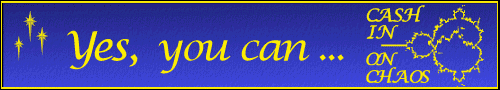 Yes, you can ...

CASH IN ON CHAOS